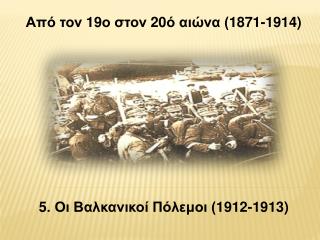 Από τον 19ο στον 20ό αιώνα (1871-1914)

5. Οι Βαλκανικοί Πόλεμοι (1912-1913)